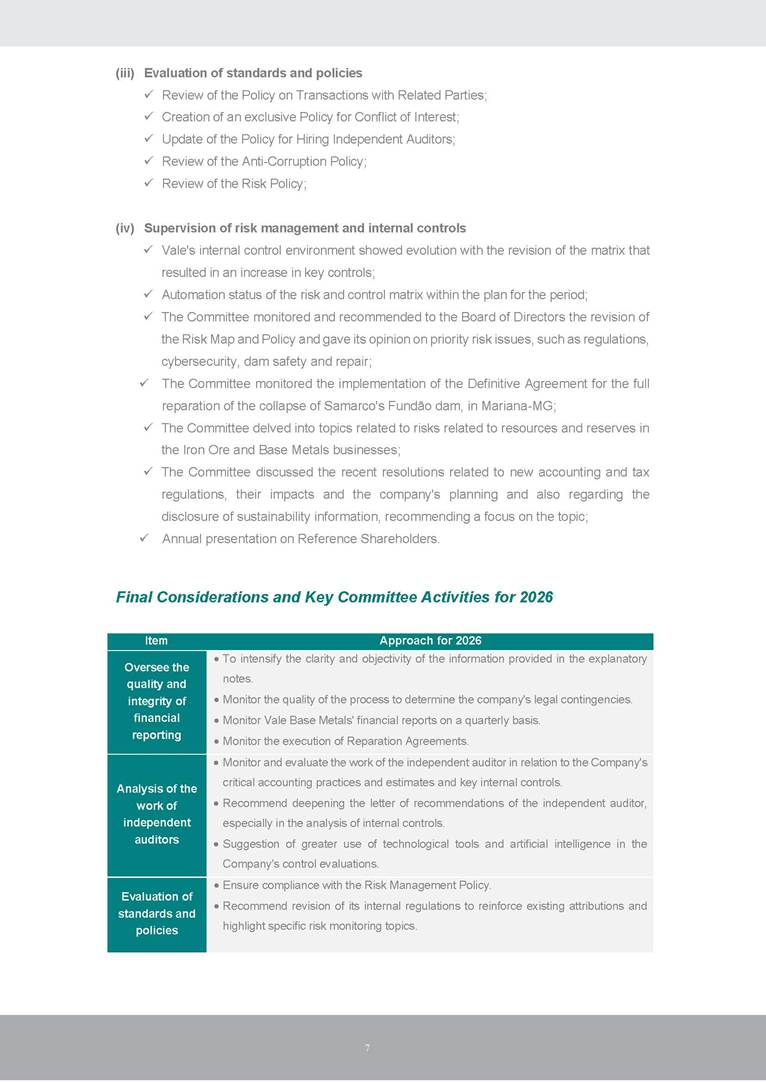 (iii) Evaluation of standards and policies

✓ Review of the Policy on Transactions with Related Parties;
✓ Creation of an exclusive Policy for Conflict of Interest;
✓ Update of the Policy for Hiring Independent Auditors;
✓ Review of the Anti-Corruption Policy;
✓ Review of the Risk Policy;

(iv) Supervision of risk management and internal controls

✓ Vale's internal control environment showed evolution with the revision of the matrix that resulted in an increase in key controls;
✓ Automation status of the risk and control matrix within the plan for the period;
✓ The Committee monitored and recommended to the Board of Directors the revision of the Risk Map and Policy and gave its opinion on priority risk issues, such as regulations, cybersecurity, dam safety and repair;
✓ The Committee monitored the implementation of the Definitive Agreement for the full reparation of the collapse of Samarco's Fundão dam, in Mariana-MG;
✓ The Committee delved into topics related to risks related to resources and reserves in the Iron Ore and Base Metals businesses;
✓ The Committee discussed the recent resolutions related to new accounting and tax regulations, their impacts and the company's planning and also regarding the disclosure of sustainability information, recommending a focus on the topic;
✓ Annual presentation on Reference Shareholders.

Final Considerations and Key Committee Activities for 2026

| Item | Approach for 2026 |
|---|---|
| Oversee the quality and integrity of financial reporting | • To intensify the clarity and objectivity of the information provided in the explanatory notes. • Monitor the quality of the process to determine the company's legal contingencies. • Monitor Vale Base Metals' financial reports on a quarterly basis. • Monitor the execution of Reparation Agreements. |
| Analysis of the work of independent auditors | • Monitor and evaluate the work of the independent auditor in relation to the Company's critical accounting practices and estimates and key internal controls. • Recommend deepening the letter of recommendations of the independent auditor, especially in the analysis of internal controls. • Suggestion of greater use of technological tools and artificial intelligence in the Company's control evaluations. |
| Evaluation of standards and policies | • Ensure compliance with the Risk Management Policy. • Recommend revision of its internal regulations to reinforce existing attributions and highlight specific risk monitoring topics. |

7